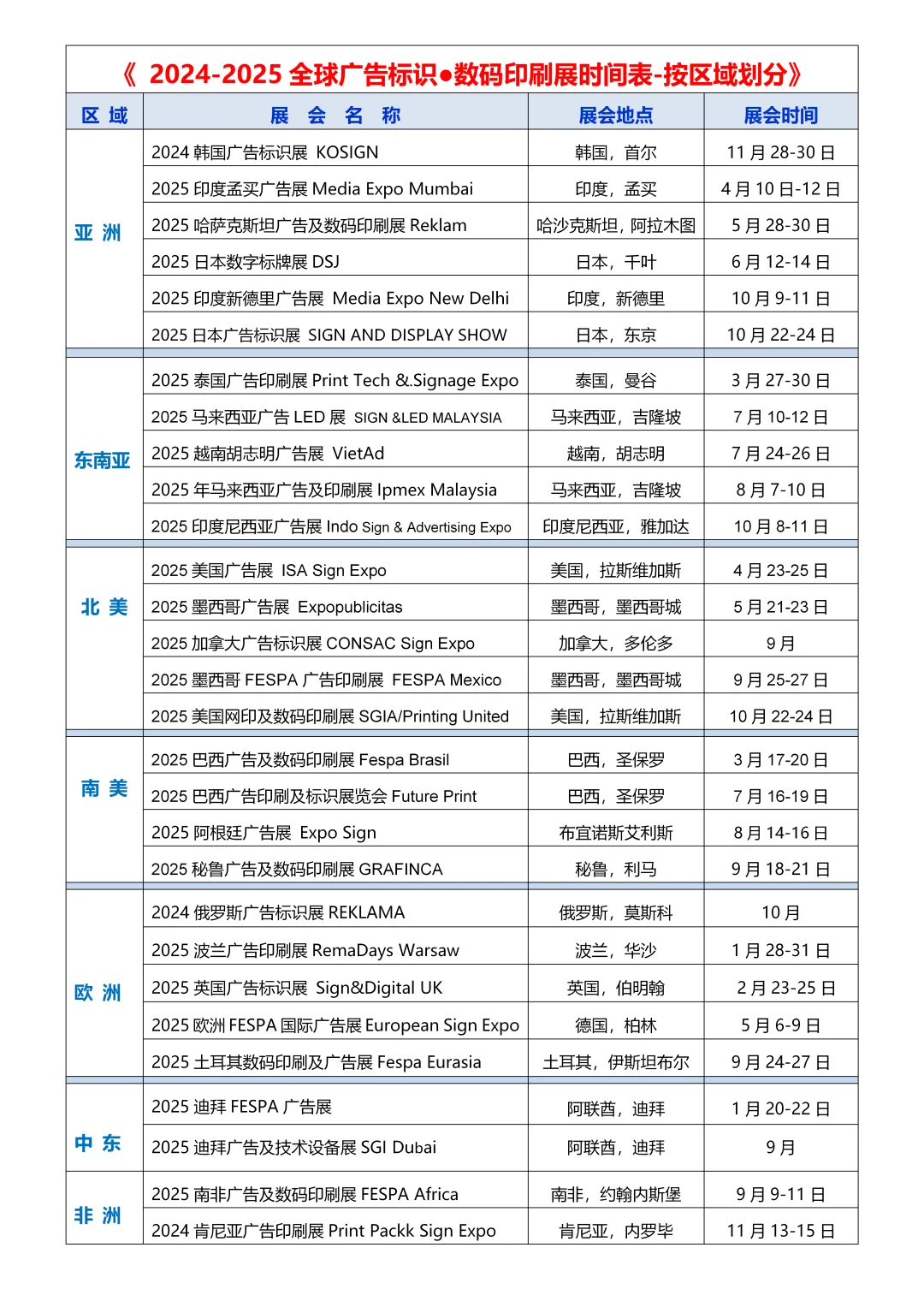 《 2024-2025 全球广告标识●数码印刷展时间表-按区域划分》

| 区 域 | 展 会 名 称 | 展会地点 | 展会时间 |
|---|---|---|---|
| 亚 洲 | 2024 韩国广告标识展 KOSIGN | 韩国，首尔 | 11 月 28-30 日 |
| | 2025 印度孟买广告展 Media Expo Mumbai | 印度，孟买 | 4 月 10 日-12 日 |
| | 2025 哈萨克斯坦广告及数码印刷展 Reklam | 哈沙克斯坦，阿拉木图 | 5 月 28-30 日 |
| | 2025 日本数字标牌展 DSJ | 日本，千叶 | 6 月 12-14 日 |
| | 2025 印度新德里广告展 Media Expo New Delhi | 印度，新德里 | 10 月 9-11 日 |
| | 2025 日本广告标识展 SIGN AND DISPLAY SHOW | 日本，东京 | 10 月 22-24 日 |
| 东南亚 | 2025 泰国广告印刷展 Print Tech &.Signage Expo | 泰国，曼谷 | 3 月 27-30 日 |
| | 2025 马来西亚广告 LED 展 SIGN &LED MALAYSIA | 马来西亚，吉隆坡 | 7 月 10-12 日 |
| | 2025 越南胡志明广告展 VietAd | 越南，胡志明 | 7 月 24-26 日 |
| | 2025 年马来西亚广告及印刷展 Ipmex Malaysia | 马来西亚，吉隆坡 | 8 月 7-10 日 |
| | 2025 印度尼西亚广告展 Indo Sign & Advertising Expo | 印度尼西亚，雅加达 | 10 月 8-11 日 |
| 北 美 | 2025 美国广告展 ISA Sign Expo | 美国，拉斯维加斯 | 4 月 23-25 日 |
| | 2025 墨西哥广告展 Expopublicitas | 墨西哥，墨西哥城 | 5 月 21-23 日 |
| | 2025 加拿大广告标识展 CONSAC Sign Expo | 加拿大，多伦多 | 9 月 |
| | 2025 墨西哥 FESPA 广告印刷展 FESPA Mexico | 墨西哥，墨西哥城 | 9 月 25-27 日 |
| | 2025 美国网印及数码印刷展 SGIA/Printing United | 美国，拉斯维加斯 | 10 月 22-24 日 |
| 南 美 | 2025 巴西广告及数码印刷展 Fespa Brasil | 巴西，圣保罗 | 3 月 17-20 日 |
| | 2025 巴西广告印刷及标识展览会 Future Print | 巴西，圣保罗 | 7 月 16-19 日 |
| | 2025 阿根廷广告展 Expo Sign | 布宜诺斯艾利斯 | 8 月 14-16 日 |
| | 2025 秘鲁广告及数码印刷展 GRAFINCA | 秘鲁，利马 | 9 月 18-21 日 |
| 欧 洲 | 2024 俄罗斯广告标识展 REKLAMA | 俄罗斯，莫斯科 | 10 月 |
| | 2025 波兰广告印刷展 RemaDays Warsaw | 波兰，华沙 | 1 月 28-31 日 |
| | 2025 英国广告标识展 Sign&Digital UK | 英国，伯明翰 | 2 月 23-25 日 |
| | 2025 欧洲 FESPA 国际广告展 European Sign Expo | 德国，柏林 | 5 月 6-9 日 |
| | 2025 土耳其数码印刷及广告展 Fespa Eurasia | 土耳其，伊斯坦布尔 | 9 月 24-27 日 |
| 中 东 | 2025 迪拜 FESPA 广告展 | 阿联酋，迪拜 | 1 月 20-22 日 |
| | 2025 迪拜广告及技术设备展 SGI Dubai | 阿联酋，迪拜 | 9 月 |
| 非 洲 | 2025 南非广告及数码印刷展 FESPA Africa | 南非，约翰内斯堡 | 9 月 9-11 日 |
| | 2024 肯尼亚广告印刷展 Print Packk Sign Expo | 肯尼亚，内罗毕 | 11 月 13-15 日 |